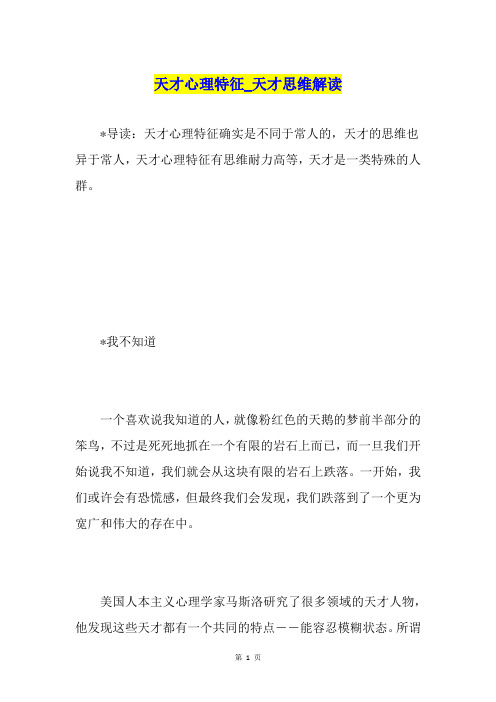 天才心理特征_天才思维解读

*导读：天才心理特征确实是不同于常人的，天才的思维也异于常人，天才心理特征有思维耐力高等，天才是一类特殊的人群。

*我不知道

一个喜欢说我知道的人，就像粉红色的天鹅的梦前半部分的笨鸟，不过是死死地抓在一个有限的岩石上而已，而一旦我们开始说我不知道，我们就会从这块有限的岩石上跌落。一开始，我们或许会有恐慌感，但最终我们会发现，我们跌落到了一个更为宽广和伟大的存在中。

美国人本主义心理学家马斯洛研究了很多领域的天才人物，他发现这些天才都有一个共同的特点——能容忍模糊状态。所谓

第 1 页